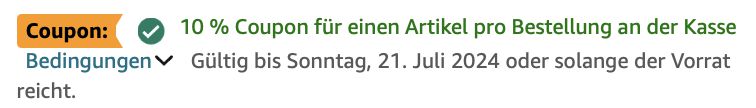 Coupon: 10 % Coupon für einen Artikel pro Bestellung an der Kasse

Bedingungen Gültig bis Sonntag, 21. Juli 2024 oder solange der Vorrat reicht.